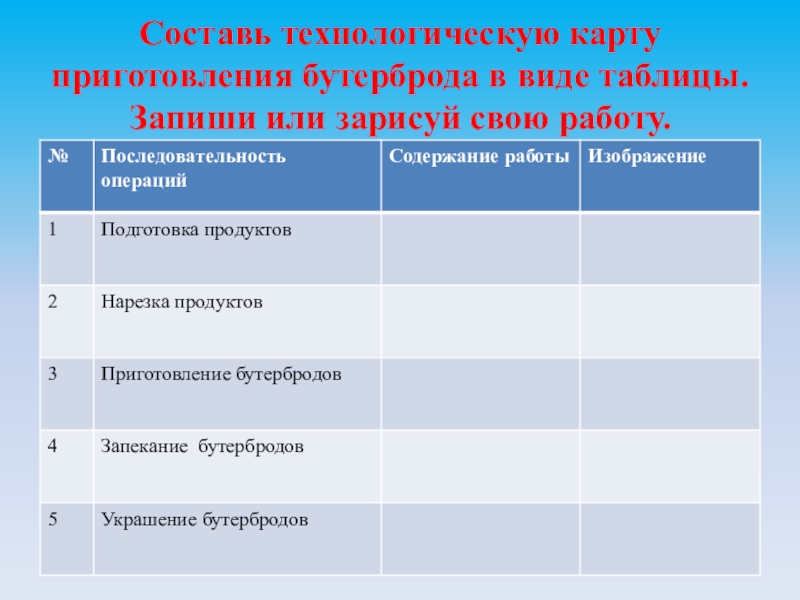 Составь технологическую карту приготовления бутерброда в виде таблицы. Запиши или зарисуй свою работу.

| № | Последовательность операций | Содержание работы | Изображение |
|---|---|---|---|
| 1 | Подготовка продуктов | | |
| 2 | Нарезка продуктов | | |
| 3 | Приготовление бутербродов | | |
| 4 | Запекание бутербродов | | |
| 5 | Украшение бутербродов | | |